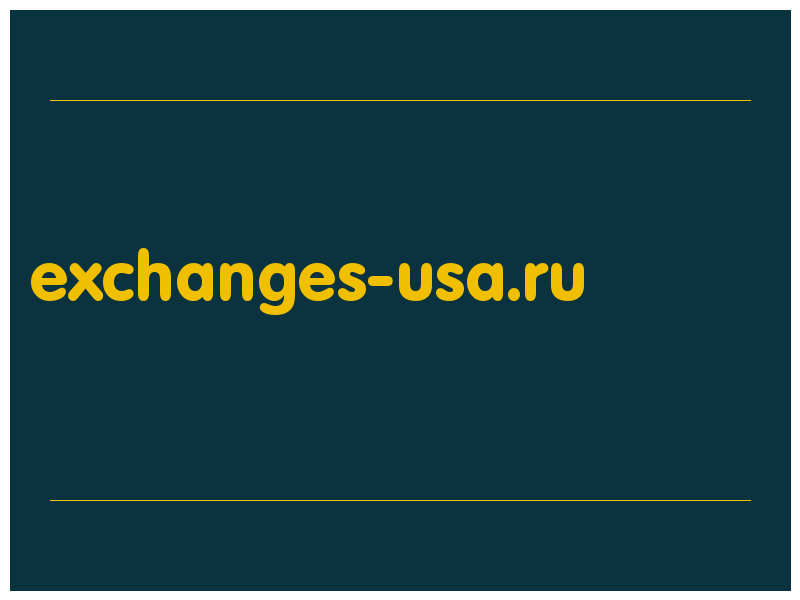 exchanges-usa.ru